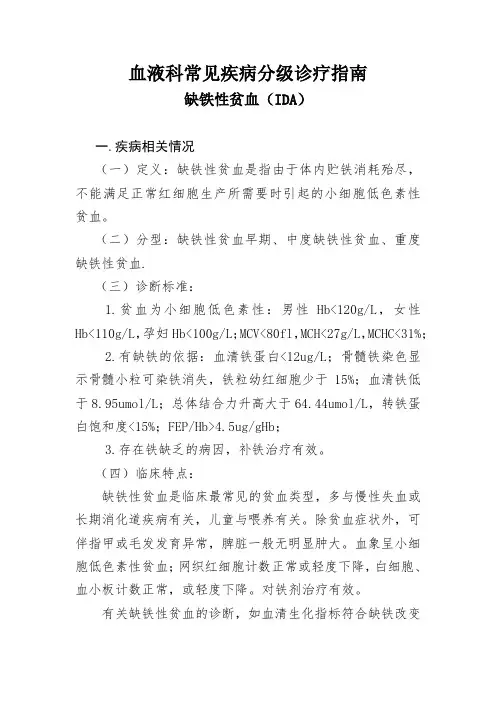 血液科常见疾病分级诊疗指南

缺铁性贫血（IDA）

一.疾病相关情况

（一）定义：缺铁性贫血是指由于体内贮铁消耗殆尽，不能满足正常红细胞生产所需要时引起的小细胞低色素性贫血。

（二）分型：缺铁性贫血早期、中度缺铁性贫血、重度缺铁性贫血.

（三）诊断标准：

1.贫血为小细胞低色素性：男性 Hb<120g/L，女性 Hb<110g/L,孕妇 Hb<100g/L;MCV<80fl,MCH<27g/L,MCHC<31%;

2.有缺铁的依据：血清铁蛋白<12ug/L；骨髓铁染色显示骨髓小粒可染铁消失，铁粒幼红细胞少于 15%；血清铁低于 8.95umol/L；总体结合力升高大于 64.44umol/L，转铁蛋白饱和度<15%；FEP/Hb>4.5ug/gHb；

3.存在铁缺乏的病因，补铁治疗有效。

（四）临床特点：

缺铁性贫血是临床最常见的贫血类型，多与慢性失血或长期消化道疾病有关，儿童与喂养有关。除贫血症状外，可伴指甲或毛发发育异常，脾脏一般无明显肿大。血象呈小细胞低色素性贫血；网织红细胞计数正常或轻度下降，白细胞、血小板计数正常，或轻度下降。对铁剂治疗有效。

有关缺铁性贫血的诊断，如血清生化指标符合缺铁改变